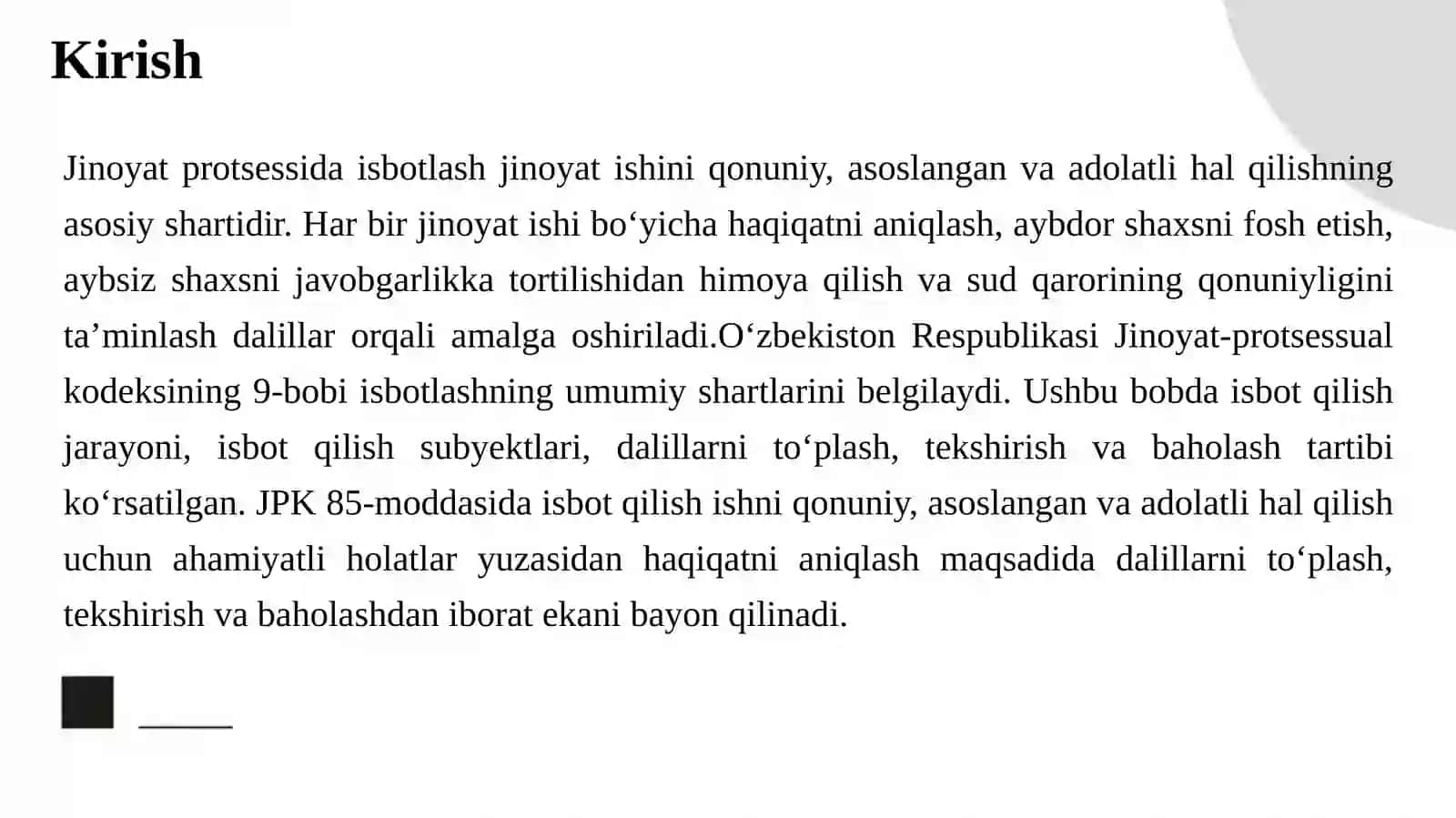 Kirish

Jinoyat protsessida isbotlash jinoyat ishini qonuniy, asoslangan va adolatli hal qilishning asosiy shartidir. Har bir jinoyat ishi bo‘yicha haqiqatni aniqlash, aybdor shaxsni fosh etish, aybsiz shaxsni javobgarlikka tortilishidan himoya qilish va sud qarorining qonuniyligini ta’minlash dalillar orqali amalga oshiriladi.O‘zbekiston Respublikasi Jinoyat-protsessual kodeksining 9-bobi isbotlashning umumiy shartlarini belgilaydi. Ushbu bobda isbot qilish jarayoni, isbot qilish subyektlari, dalillarni to‘plash, tekshirish va baholash tartibi ko‘rsatilgan. JPK 85-moddasida isbot qilish ishni qonuniy, asoslangan va adolatli hal qilish uchun ahamiyatli holatlar yuzasidan haqiqatni aniqlash maqsadida dalillarni to‘plash, tekshirish va baholashdan iborat ekani bayon qilinadi.